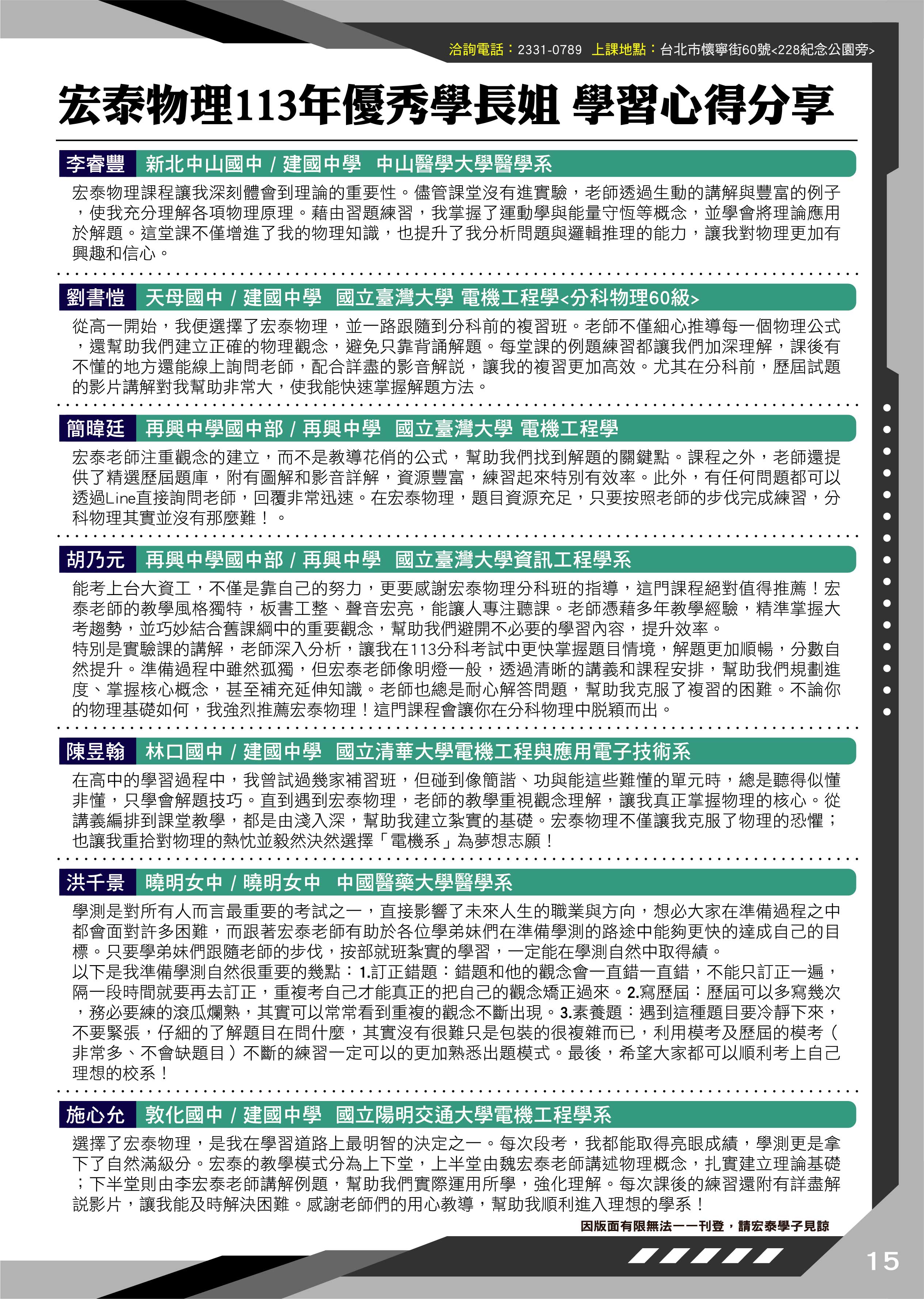 洽詢電話：2331-0789　上課地點：台北市懷寧街60號<228紀念公園旁>

宏泰物理113年優秀學長姐 學習心得分享

李睿豐　新北中山國中 / 建國中學　中山醫學大學醫學系

宏泰物理課程讓我深刻體會到理論的重要性。儘管課堂沒有進實驗，老師透過生動的講解與豐富的例子，使我充分理解各項物理原理。藉由習題練習，我掌握了運動學與能量守恆等概念，並學會將理論應用於解題。這堂課不僅增進了我的物理知識，也提升了我分析問題與邏輯推理的能力，讓我對物理更加有興趣和信心。

劉書愷　天母國中 / 建國中學　國立臺灣大學 電機工程學<分科物理60級>

從高一開始，我便選擇了宏泰物理，並一路跟隨到分科前的複習班。老師不僅細心推導每一個物理公式，還幫助我們建立正確的物理觀念，避免只靠背誦解題。每堂課的例題練習都讓我們加深理解，課後有不懂的地方還能線上詢問老師，配合詳盡的影音解說，讓我的複習更加高效。尤其在分科前，歷屆試題的影片講解對我幫助非常大，使我能快速掌握解題方法。

簡暐廷　再興中學國中部 / 再興中學　國立臺灣大學 電機工程學

宏泰老師注重觀念的建立，而不是教導花俏的公式，幫助我們找到解題的關鍵點。課程之外，老師還提供了精選歷屆題庫，附有圖解和影音詳解，資源豐富，練習起來特別有效率。此外，有任何問題都可以透過Line直接詢問老師，回覆非常迅速。在宏泰物理，題目資源充足，只要按照老師的步伐完成練習，分科物理其實並沒有那麼難！。

胡乃元　再興中學國中部 / 再興中學　國立臺灣大學資訊工程學系

能考上台大資工，不僅是靠自己的努力，更要感謝宏泰物理分科班的指導，這門課程絕對值得推薦！宏泰老師的教學風格獨特，板書工整、聲音宏亮，能讓人專注聽課。老師憑藉多年教學經驗，精準掌握大考趨勢，並巧妙結合舊課綱中的重要觀念，幫助我們避開不必要的學習內容，提升效率。
特別是實驗課的講解，老師深入分析，讓我在113分科考試中更快掌握題目情境，解題更加順暢，分數自然提升。準備過程中雖然孤獨，但宏泰老師像明燈一般，透過清晰的講義和課程安排，幫助我們規劃進度、掌握核心概念，甚至補充延伸知識。老師也總是耐心解答問題，幫助我克服了複習的困難。不論你的物理基礎如何，我強烈推薦宏泰物理！這門課程會讓你在分科物理中脫穎而出。

陳昱翰　林口國中 / 建國中學　國立清華大學電機工程與應用電子技術系

在高中的學習過程中，我曾試過幾家補習班，但碰到像簡諧、功與能這些難懂的單元時，總是聽得似懂非懂，只學會解題技巧。直到遇到宏泰物理，老師的教學重視觀念理解，讓我真正掌握物理的核心。從講義編排到課堂教學，都是由淺入深，幫助我建立紮實的基礎。宏泰物理不僅讓我克服了物理的恐懼；也讓我重拾對物理的熱忱並毅然決然選擇「電機系」為夢想志願！

洪千景　曉明女中 / 曉明女中　中國醫藥大學醫學系

學測是對所有人而言最重要的考試之一，直接影響了未來人生的職業與方向，想必大家在準備過程之中都會面對許多困難，而跟著宏泰老師有助於各位學弟妹們在準備學測的路途中能夠更快的達成自己的目標。只要學弟妹們跟隨老師的步伐，按部就班紮實的學習，一定能在學測自然中取得績。
以下是我準備學測自然很重要的幾點：1.訂正錯題：錯題和他的觀念會一直錯一直錯，不能只訂正一遍，隔一段時間就要再去訂正，重複考自己才能真正的把自己的觀念矯正過來。2.寫歷屆：歷屆可以多寫幾次，務必要練的滾瓜爛熟，其實可以常常看到重複的觀念不斷出現。3.素養題：遇到這種題目要冷靜下來，不要緊張，仔細的了解題目在問什麼，其實沒有很難只是包裝的很複雜而已，利用模考及歷屆的模考（非常多、不會缺題目）不斷的練習一定可以的更加熟悉出題模式。最後，希望大家都可以順利考上自己理想的校系！

施心允　敦化國中 / 建國中學　國立陽明交通大學電機工程學系

選擇了宏泰物理，是我在學習道路上最明智的決定之一。每次段考，我都能取得亮眼成績，學測更是拿下了自然滿級分。宏泰的教學模式分為上下堂，上半堂由魏宏泰老師講述物理概念，扎實建立理論基礎；下半堂則由李宏泰老師講解例題，幫助我們實際運用所學，強化理解。每次課後的練習還附有詳盡解說影片，讓我能及時解決困難。感謝老師們的用心教導，幫助我順利進入理想的學系！

因版面有限無法一一刊登，請宏泰學子見諒

15